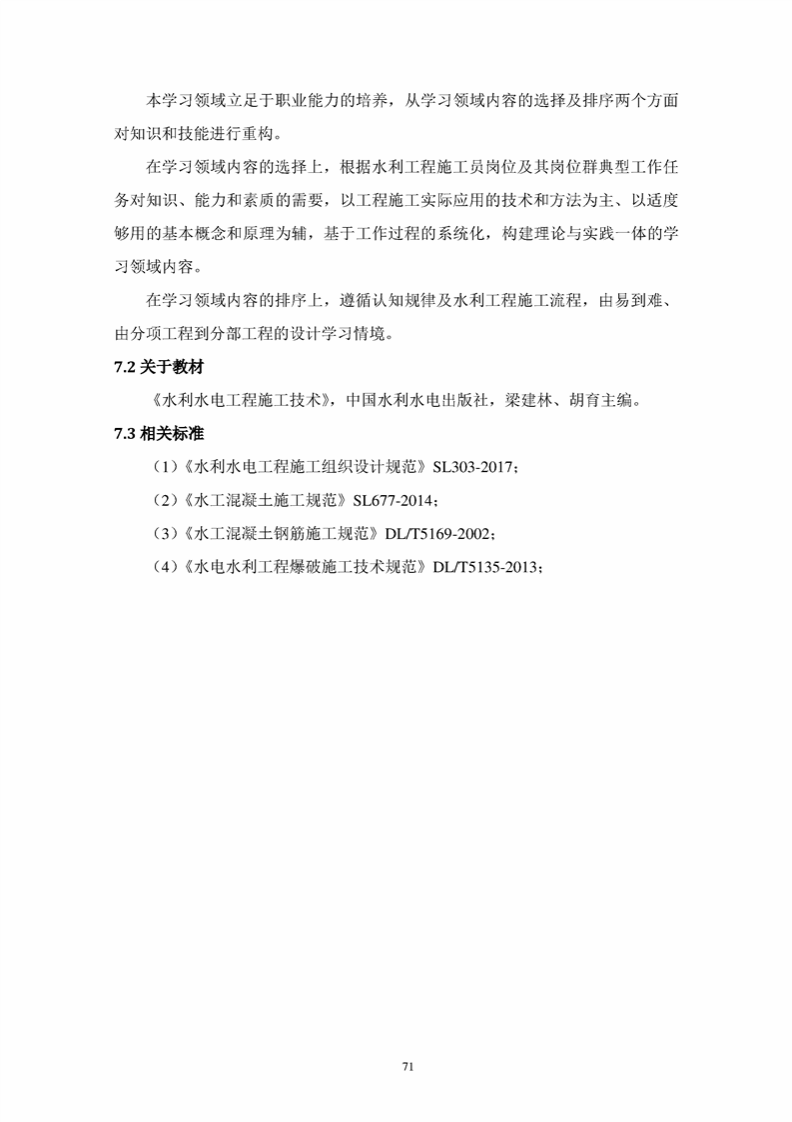 本学习领域立足于职业能力的培养，从学习领域内容的选择及排序两个方面对知识和技能进行重构。

在学习领域内容的选择上，根据水利工程施工员岗位及其岗位群典型工作任务对知识、能力和素质的需要，以工程施工实际应用的技术和方法为主、以适度够用的基本概念和原理为辅，基于工作过程的系统化，构建理论与实践一体的学习领域内容。

在学习领域内容的排序上，遵循认知规律及水利工程施工流程，由易到难、由分项工程到分部工程的设计学习情境。

7.2 关于教材

《水利水电工程施工技术》，中国水利水电出版社，梁建林、胡育主编。

7.3 相关标准

（1）《水利水电工程施工组织设计规范》SL303-2017；

（2）《水工混凝土施工规范》SL677-2014；

（3）《水工混凝土钢筋施工规范》DL/T5169-2002；

（4）《水电水利工程爆破施工技术规范》DL/T5135-2013；

71